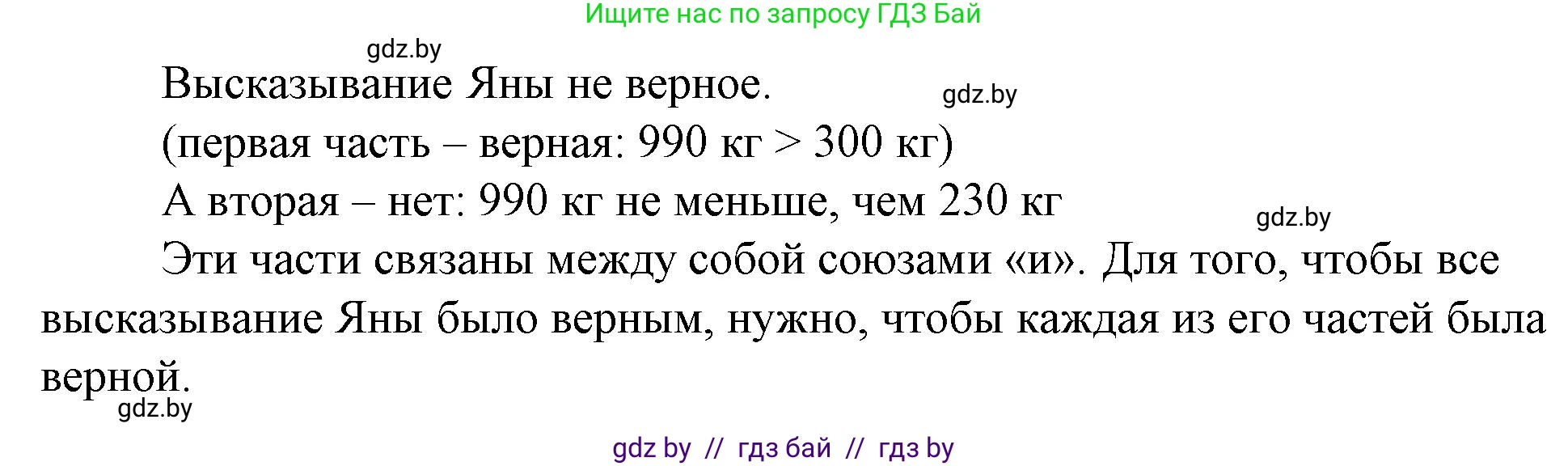 Ищите нас по запросу ГДЗ Бай

gdz.by

Высказывание Яны не верное.

gdz.by

(первая часть – верная: 990 кг > 300 кг)

А вторая – нет: 990 кг не меньше, чем 230 кг

gdz.by

Эти части связаны между собой союзами «и». Для того, чтобы все высказывание Яны было верным, нужно, чтобы каждая из его частей была верной.

gdz.by

gdz by // гдз бай // гдз by